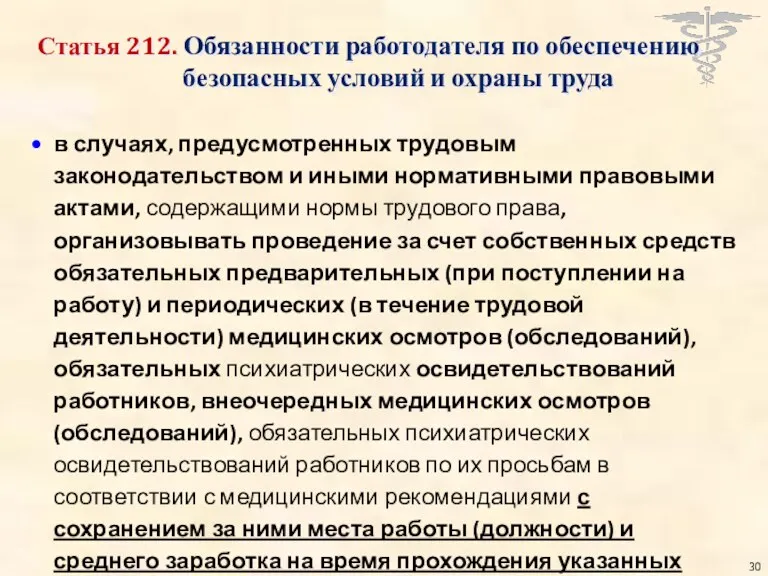 Статья 212. Обязанности работодателя по обеспечению безопасных условий и охраны труда

• в случаях, предусмотренных трудовым законодательством и иными нормативными правовыми актами, содержащими нормы трудового права, организовывать проведение за счет собственных средств обязательных предварительных (при поступлении на работу) и периодических (в течение трудовой деятельности) медицинских осмотров (обследований), обязательных психиатрических освидетельствований работников, внеочередных медицинских осмотров (обследований), обязательных психиатрических освидетельствований работников по их просьбам в соответствии с медицинскими рекомендациями с сохранением за ними места работы (должности) и среднего заработка на время прохождения указанных

30